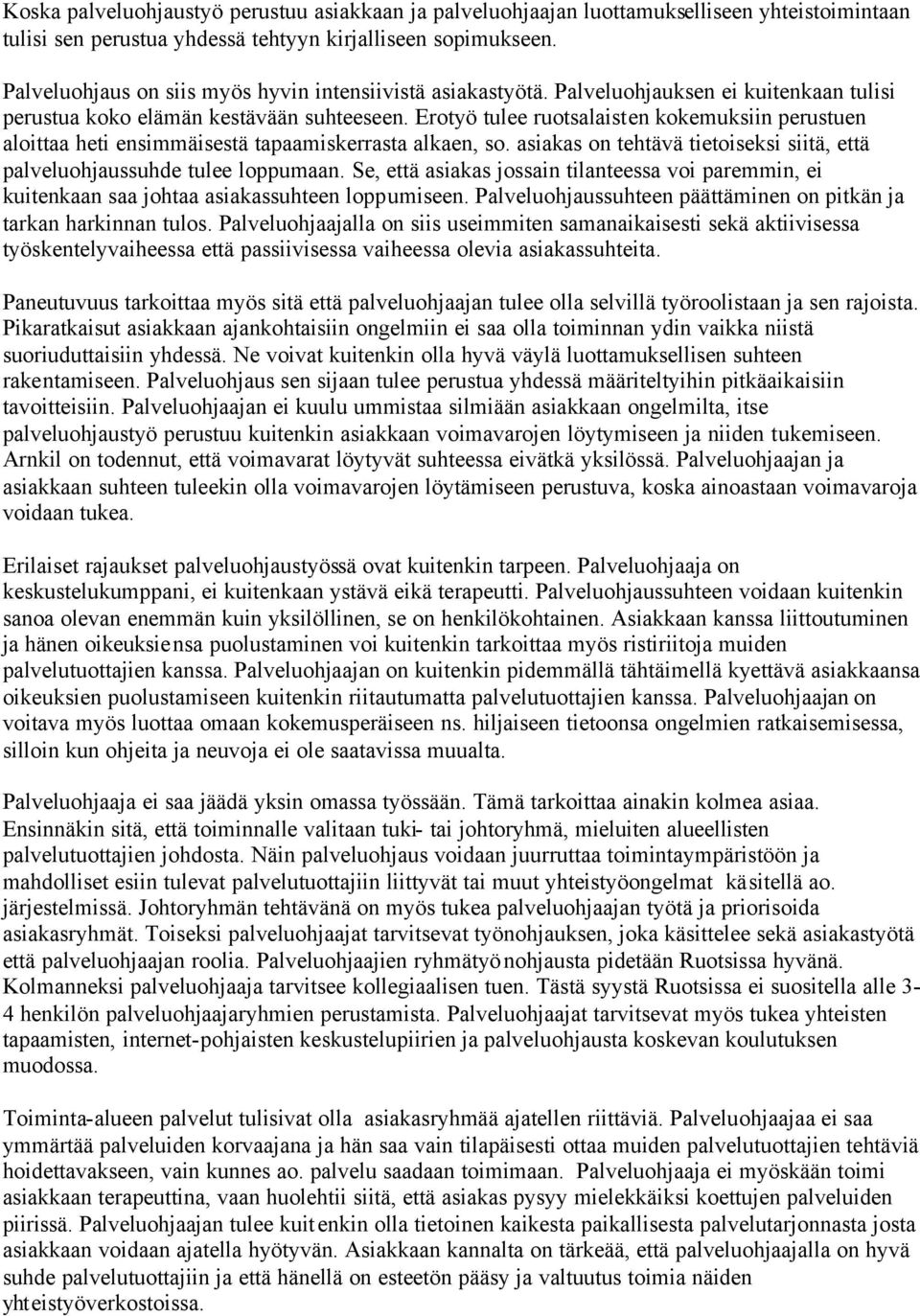 Koska palveluohjaustyö perustuu asiakkaan ja palveluohjaajan luottamukselliseen yhteistoimintaan tulisi sen perustua yhdessä tehtyyn kirjalliseen sopimukseen.

Palveluohjaus on siis myös hyvin intensiivistä asiakastyötä. Palveluohjauksen ei kuitenkaan tulisi perustua koko elämän kestävään suhteeseen. Erotyö tulee ruotsalaisten kokemuksiin perustuen aloittaa heti ensimmäisestä tapaamiskerrasta alkaen, so. asiakas on tehtävä tietoiseksi siitä, että palveluohjaussuhde tulee loppumaan. Se, että asiakas jossain tilanteessa voi paremmin, ei kuitenkaan saa johtaa asiakassuhteen loppumiseen. Palveluohjaussuhteen päättäminen on pitkän ja tarkan harkinnan tulos. Palveluohjaajalla on siis useimmiten samanaikaisesti sekä aktiivisessa työskentelyvaiheessa että passiivisessa vaiheessa olevia asiakassuhteita.

Paneutuvuus tarkoittaa myös sitä että palveluohjaajan tulee olla selvillä työroolistaan ja sen rajoista. Pikaratkaisut asiakkaan ajankohtaisiin ongelmiin ei saa olla toiminnan ydin vaikka niistä suoriuduttaisiin yhdessä. Ne voivat kuitenkin olla hyvä väylä luottamuksellisen suhteen rakentamiseen. Palveluohjaus sen sijaan tulee perustua yhdessä määriteltyihin pitkäaikaisiin tavoitteisiin. Palveluohjaajan ei kuulu ummistaa silmiään asiakkaan ongelmilta, itse palveluohjaustyö perustuu kuitenkin asiakkaan voimavarojen löytymiseen ja niiden tukemiseen. Arnkil on todennut, että voimavarat löytyvät suhteessa eivätkä yksilössä. Palveluohjaajan ja asiakkaan suhteen tuleekin olla voimavarojen löytämiseen perustuva, koska ainoastaan voimavaroja voidaan tukea.

Erilaiset rajaukset palveluohjaustyössä ovat kuitenkin tarpeen. Palveluohjaaja on keskustelukumppani, ei kuitenkaan ystävä eikä terapeutti. Palveluohjaussuhteen voidaan kuitenkin sanoa olevan enemmän kuin yksilöllinen, se on henkilökohtainen. Asiakkaan kanssa liittoutuminen ja hänen oikeuksiensa puolustaminen voi kuitenkin tarkoittaa myös ristiriitoja muiden palvelutuottajien kanssa. Palveluohjaajan on kuitenkin pidemmällä tähtäimellä kyettävä asiakkaansa oikeuksien puolustamiseen kuitenkin riitautumatta palvelutuottajien kanssa. Palveluohjaajan on voitava myös luottaa omaan kokemusperäiseen ns. hiljaiseen tietoonsa ongelmien ratkaisemisessa, silloin kun ohjeita ja neuvoja ei ole saatavissa muualta.

Palveluohjaaja ei saa jäädä yksin omassa työssään. Tämä tarkoittaa ainakin kolmea asiaa. Ensinnäkin sitä, että toiminnalle valitaan tuki- tai johtoryhmä, mieluiten alueellisten palvelutuottajien johdosta. Näin palveluohjaus voidaan juurruttaa toimintaympäristöön ja mahdolliset esiin tulevat palvelutuottajiin liittyvät tai muut yhteistyöongelmat käsitellä ao. järjestelmissä. Johtoryhmän tehtävänä on myös tukea palveluohjaajan työtä ja priorisoida asiakasryhmät. Toiseksi palveluohjaajat tarvitsevat työnohjauksen, joka käsittelee sekä asiakastyötä että palveluohjaajan roolia. Palveluohjaajien ryhmätyönohjausta pidetään Ruotsissa hyvänä. Kolmanneksi palveluohjaaja tarvitsee kollegiaalisen tuen. Tästä syystä Ruotsissa ei suositella alle 3-4 henkilön palveluohjaajaryhmien perustamista. Palveluohjaajat tarvitsevat myös tukea yhteisten tapaamisten, internet-pohjaisten keskustelupiirien ja palveluohjausta koskevan koulutuksen muodossa.

Toiminta-alueen palvelut tulisivat olla asiakasryhmää ajatellen riittäviä. Palveluohjaajaa ei saa ymmärtää palveluiden korvaajana ja hän saa vain tilapäisesti ottaa muiden palvelutuottajien tehtäviä hoidettavakseen, vain kunnes ao. palvelu saadaan toimimaan. Palveluohjaaja ei myöskään toimi asiakkaan terapeuttina, vaan huolehtii siitä, että asiakas pysyy mielekkäiksi koettujen palveluiden piirissä. Palveluohjaajan tulee kuitenkin olla tietoinen kaikesta paikallisesta palvelutarjonnasta josta asiakkaan voidaan ajatella hyötyvän. Asiakkaan kannalta on tärkeää, että palveluohjaajalla on hyvä suhde palvelutuottajiin ja että hänellä on esteetön pääsy ja valtuutus toimia näiden yhteistyöverkostoissa.